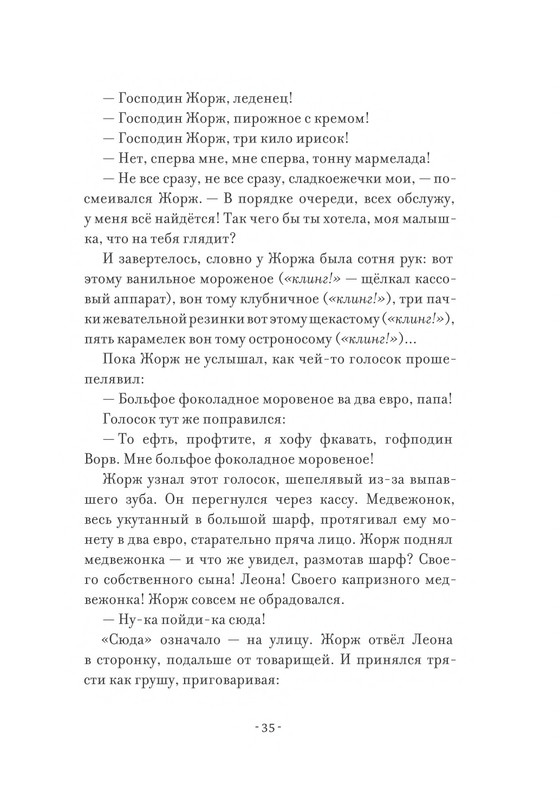 — Господин Жорж, леденец!
— Господин Жорж, пирожное с кремом!
— Господин Жорж, три кило ирисок!
— Нет, сперва мне, мне сперва, тонну мармелада!
— Не все сразу, не все сразу, сладкоежечки мои, — посмеивался Жорж. — В порядке очереди, всех обслужу, у меня всё найдётся! Так чего бы ты хотела, моя малышка, что на тебя глядит?

И завертелось, словно у Жоржа была сотня рук: вот этому ванильное мороженое («клинг!» — щёлкал кассовый аппарат), вон тому клубничное («клинг!»), три пачки жевательной резинки вот этому щекастому («клинг!»), пять карамелек вон тому остроносому («клинг!»)...

Пока Жорж не услышал, как чей-то голосок прошепелявил:
— Больфое фоколадное моровеное ва два евро, папа!
Голосок тут же поправился:
— То ефть, профтите, я хофу фкавать, гофподин Ворв. Мне больфое фоколадное моровеное!

Жорж узнал этот голосок, шепелявый из-за выпавшего зуба. Он перегнулся через кассу. Медвежонок, весь укутанный в большой шарф, протягивал ему монету в два евро, старательно пряча лицо. Жорж поднял медвежонка — и что же увидел, размотав шарф? Своего собственного сына! Леона! Своего капризного медвежонка! Жорж совсем не обрадовался.
— Ну-ка пойди-ка сюда!
«Сюда» означало — на улицу. Жорж отвёл Леона в сторонку, подальше от товарищей. И принялся трясти как грушу, приговаривая:

- 35 -